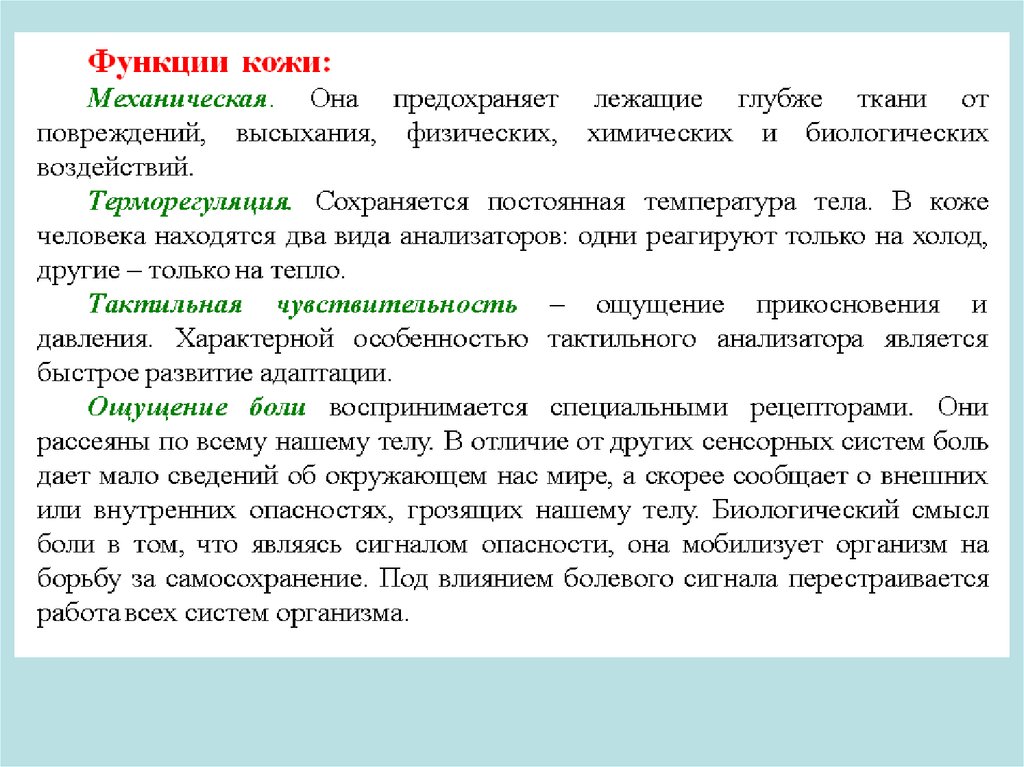 Функции кожи:

Механическая. Она предохраняет лежащие глубже ткани от повреждений, высыхания, физических, химических и биологических воздействий.

Терморегуляция. Сохраняется постоянная температура тела. В коже человека находятся два вида анализаторов: одни реагируют только на холод, другие – только на тепло.

Тактильная чувствительность – ощущение прикосновения и давления. Характерной особенностью тактильного анализатора является быстрое развитие адаптации.

Ощущение боли воспринимается специальными рецепторами. Они рассеяны по всему нашему телу. В отличие от других сенсорных систем боль дает мало сведений об окружающем нас мире, а скорее сообщает о внешних или внутренних опасностях, грозящих нашему телу. Биологический смысл боли в том, что являясь сигналом опасности, она мобилизует организм на борьбу за самосохранение. Под влиянием болевого сигнала перестраивается работа всех систем организма.